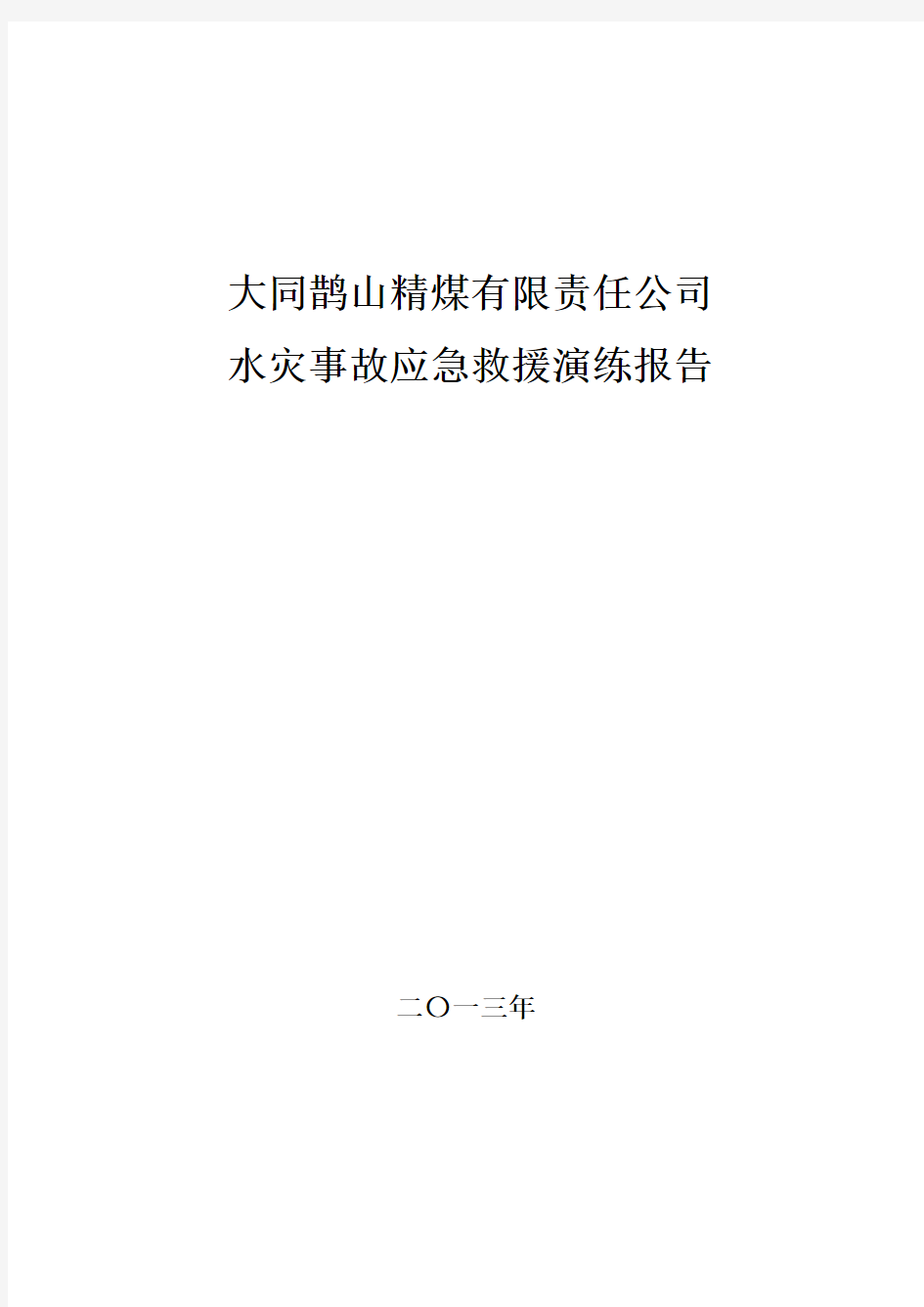 大同鹊山精煤有限责任公司
水灾事故应急救援演练报告

二〇一三年